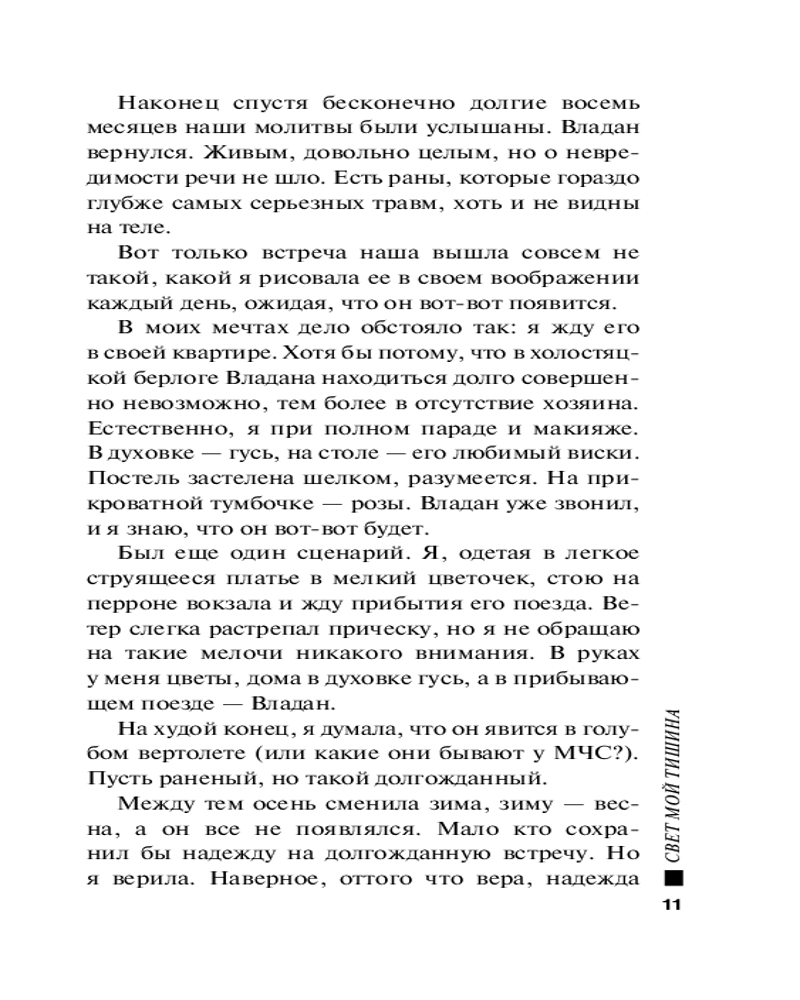 Наконец спустя бесконечно долгие восемь месяцев наши молитвы были услышаны. Владан вернулся. Живым, довольно целым, но о невредимости речи не шло. Есть раны, которые гораздо глубже самых серьезных травм, хоть и не видны на теле.

Вот только встреча наша вышла совсем не такой, какой я рисовала ее в своем воображении каждый день, ожидая, что он вот-вот появится.

В моих мечтах дело обстояло так: я жду его в своей квартире. Хотя бы потому, что в холостяцкой берлоге Владана находиться долго совершенно невозможно, тем более в отсутствие хозяина. Естественно, я при полном параде и макияже. В духовке — гусь, на столе — его любимый виски. Постель застелена шелком, разумеется. На прикроватной тумбочке — розы. Владан уже звонил, и я знаю, что он вот-вот будет.

Был еще один сценарий. Я, одетая в легкое струящееся платье в мелкий цветочек, стою на перроне вокзала и жду прибытия его поезда. Ветер слегка растрепал прическу, но я не обращаю на такие мелочи никакого внимания. В руках у меня цветы, дома в духовке гусь, а в прибывающем поезде — Владан.

На худой конец, я думала, что он явится в голубом вертолете (или какие они бывают у МЧС?). Пусть раненый, но такой долгожданный.

Между тем осень сменила зима, зиму — весна, а он все не появлялся. Мало кто сохранил бы надежду на долгожданную встречу. Но я верила. Наверное, оттого что вера, надежда

СВЕТ МОЙ ТИШИНА

11